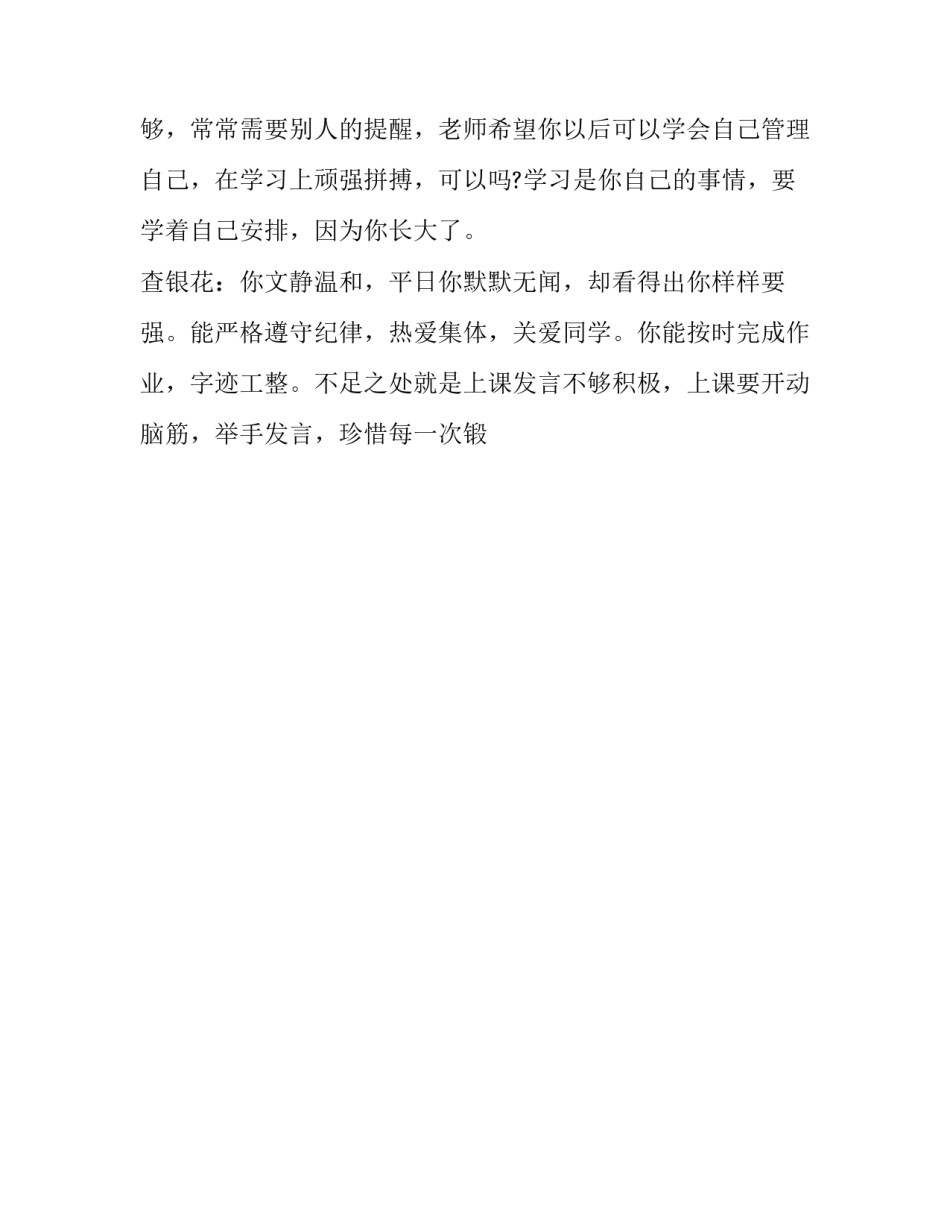 够，常常需要别人的提醒，老师希望你以后可以学会自己管理自己，在学习上顽强拼搏，可以吗?学习是你自己的事情，要学着自己安排，因为你长大了。

查银花：你文静温和，平日你默默无闻，却看得出你样样要强。能严格遵守纪律，热爱集体，关爱同学。你能按时完成作业，字迹工整。不足之处就是上课发言不够积极，上课要开动脑筋，举手发言，珍惜每一次锻